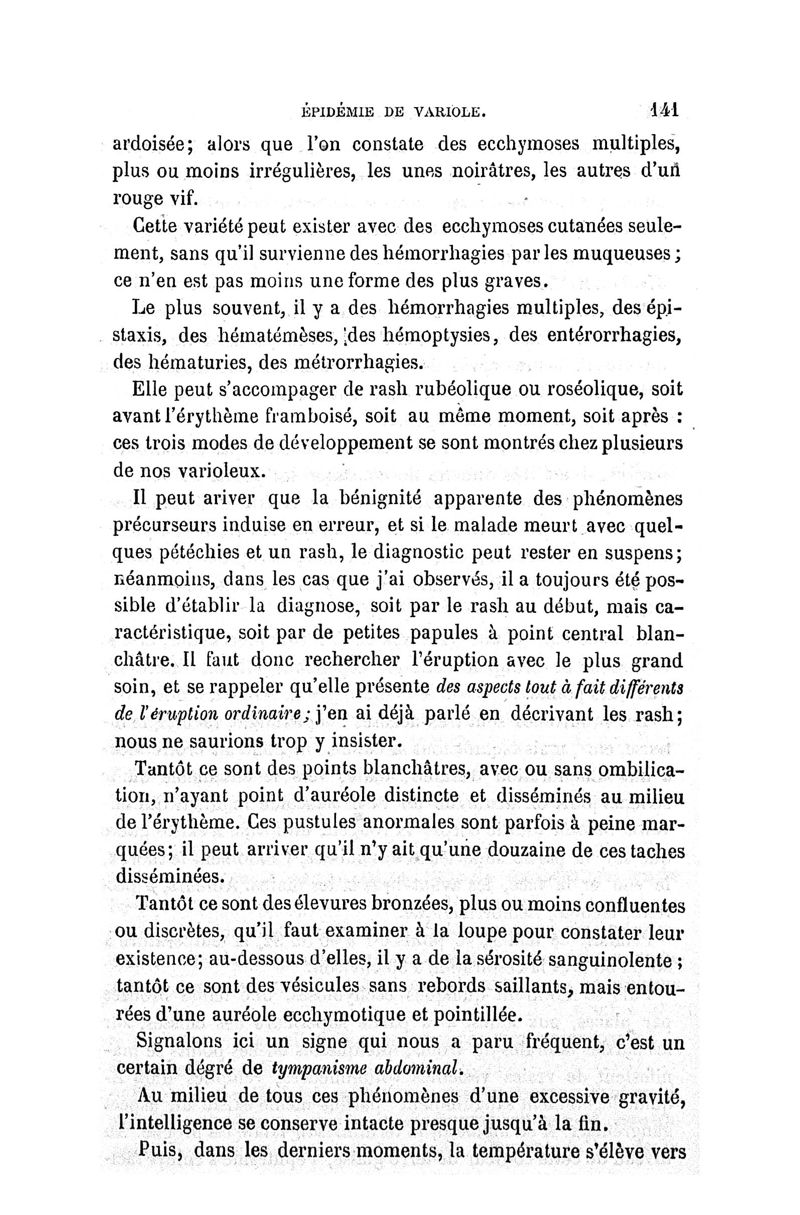 ÉPIDÉMIE DE VARIOLE. 141

ardoisée; alors que l'on constate des ecchymoses multiples, plus ou moins irrégulières, les unes noirâtres, les autres d'un rouge vif.

Cette variété peut exister avec des ecchymoses cutanées seulement, sans qu'il survienne des hémorrhagies par les muqueuses; ce n'en est pas moins une forme des plus graves.

Le plus souvent, il y a des hémorrhagies multiples, des épistaxis, des hématémèses, des hémoptysies, des entérorrhagies, des hématuries, des métrorrhagies.

Elle peut s'accompager de rash rubéolique ou roséolique, soit avant l'érythème framboisé, soit au même moment, soit après : ces trois modes de développement se sont montrés chez plusieurs de nos varioleux.

Il peut ariver que la bénignité apparente des phénomènes précurseurs induise en erreur, et si le malade meurt avec quelques pétéchies et un rash, le diagnostic peut rester en suspens; néanmoins, dans les cas que j'ai observés, il a toujours été possible d'établir la diagnose, soit par le rash au début, mais caractéristique, soit par de petites papules à point central blanchâtre. Il faut donc rechercher l'éruption avec le plus grand soin, et se rappeler qu'elle présente des aspects tout à fait différents de l'éruption ordinaire; j'en ai déjà parlé en décrivant les rash; nous ne saurions trop y insister.

Tantôt ce sont des points blanchâtres, avec ou sans ombilication, n'ayant point d'auréole distincte et disséminés au milieu de l'érythème. Ces pustules anormales sont parfois à peine marquées; il peut arriver qu'il n'y ait qu'une douzaine de ces taches disséminées.

Tantôt ce sont des élevures bronzées, plus ou moins confluentes ou discrètes, qu'il faut examiner à la loupe pour constater leur existence; au-dessous d'elles, il y a de la sérosité sanguinolente; tantôt ce sont des vésicules sans rebords saillants, mais entourées d'une auréole ecchymotique et pointillée.

Signalons ici un signe qui nous a paru fréquent, c'est un certain dégré de tympanisme abdominal.

Au milieu de tous ces phénomènes d'une excessive gravité, l'intelligence se conserve intacte presque jusqu'à la fin.

Puis, dans les derniers moments, la température s'élève vers